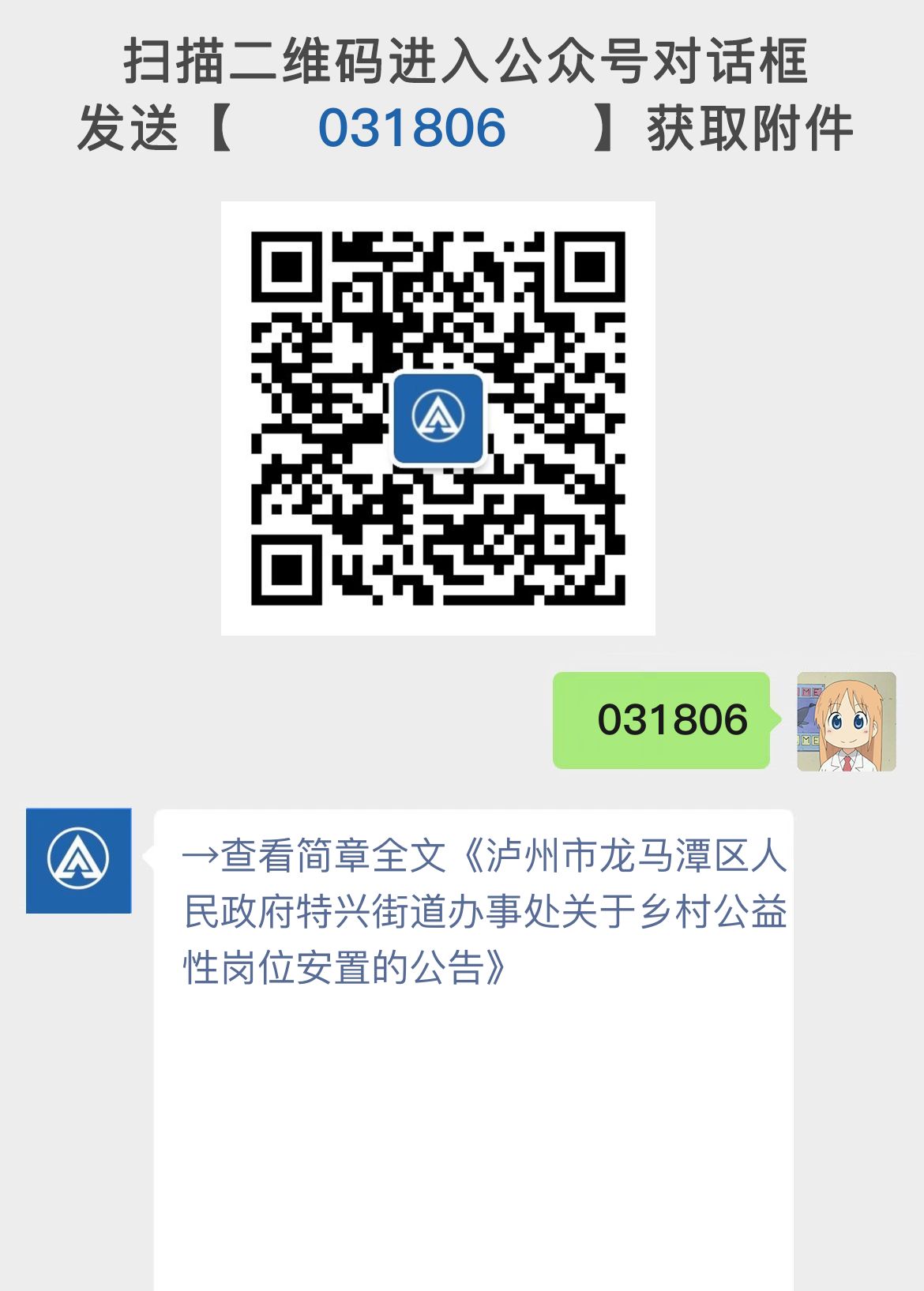 扫描二维码进入公众号对话框
发送【 031806 】获取附件

031806

→查看简章全文《泸州市龙马潭区人民政府特兴街道办事处关于乡村公益性岗位安置的公告》